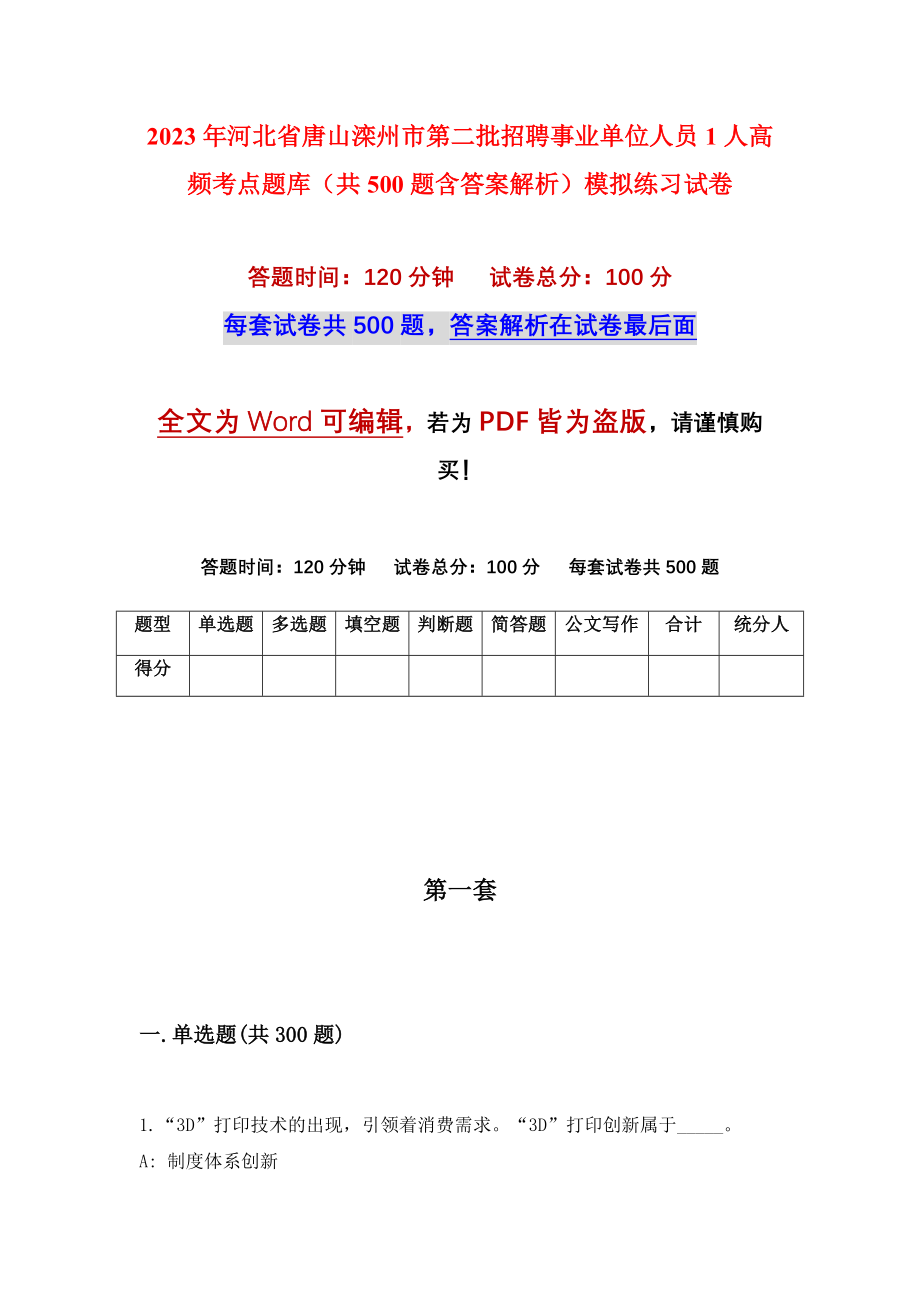 2023年河北省唐山滦州市第二批招聘事业单位人员1人高频考点题库（共500题含答案解析）模拟练习试卷

答题时间：120分钟　　试卷总分：100分

每套试卷共500题，答案解析在试卷最后面

全文为Word可编辑，若为PDF皆为盗版，请谨慎购买！

答题时间：120分钟　　试卷总分：100分　　每套试卷共500题

| 题型 | 单选题 | 多选题 | 填空题 | 判断题 | 简答题 | 公文写作 | 合计 | 统分人 |
|---|---|---|---|---|---|---|---|---|
| 得分 | | | | | | | | |

第一套

一.单选题(共300题)

1.“3D”打印技术的出现，引领着消费需求。“3D”打印创新属于_____。

A: 制度体系创新